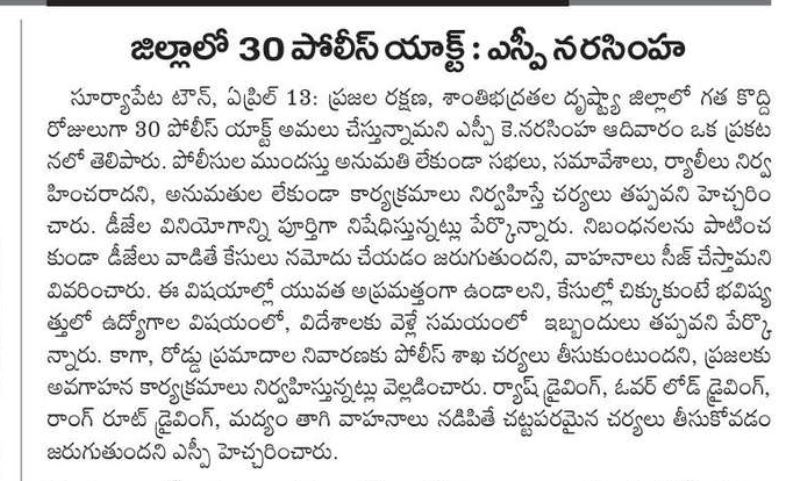 జిల్లాలో 30 పోలీస్ యాక్ట్ : ఎస్పీ నరసింహ

సూర్యాపేట టౌన్, ఏప్రిల్ 13: ప్రజల రక్షణ, శాంతిభద్రతల దృష్ట్యా జిల్లాలో గత కొద్ది రోజులుగా 30 పోలీస్ యాక్ట్ అమలు చేస్తున్నామని ఎస్పీ కె.నరసింహ ఆదివారం ఒక ప్రకటనలో తెలిపారు. పోలీసుల ముందస్తు అనుమతి లేకుండా సభలు, సమావేశాలు, ర్యాలీలు నిర్వహించరాదని, అనుమతుల లేకుండా కార్యక్రమాలు నిర్వహిస్తే చర్యలు తప్పవని హెచ్చరించారు. డీజేల వినియోగాన్ని పూర్తిగా నిషేధిస్తున్నట్లు పేర్కొన్నారు. నిబంధనలను పాటించకుండా డీజేలు వాడితే కేసులు నమోదు చేయడం జరుగుతుందని, వాహనాలు సీజ్ చేస్తామని వివరించారు. ఈ విషయాల్లో యువత అప్రమత్తంగా ఉండాలని, కేసుల్లో చిక్కుకుంటే భవిష్యత్తులో ఉద్యోగాల విషయంలో, విదేశాలకు వెళ్లే సమయంలో ఇబ్బందులు తప్పవని పేర్కొన్నారు. కాగా, రోడ్డు ప్రమాదాల నివారణకు పోలీస్ శాఖ చర్యలు తీసుకుంటుందని, ప్రజలకు అవగాహన కార్యక్రమాలు నిర్వహిస్తున్నట్లు వెల్లడించారు. ర్యాష్ డ్రైవింగ్, ఓవర్ లోడ్ డ్రైవింగ్, రాంగ్ రూట్ డ్రైవింగ్, మద్యం తాగి వాహనాలు నడిపితే చట్టపరమైన చర్యలు తీసుకోవడం జరుగుతుందని ఎస్పీ హెచ్చరించారు.